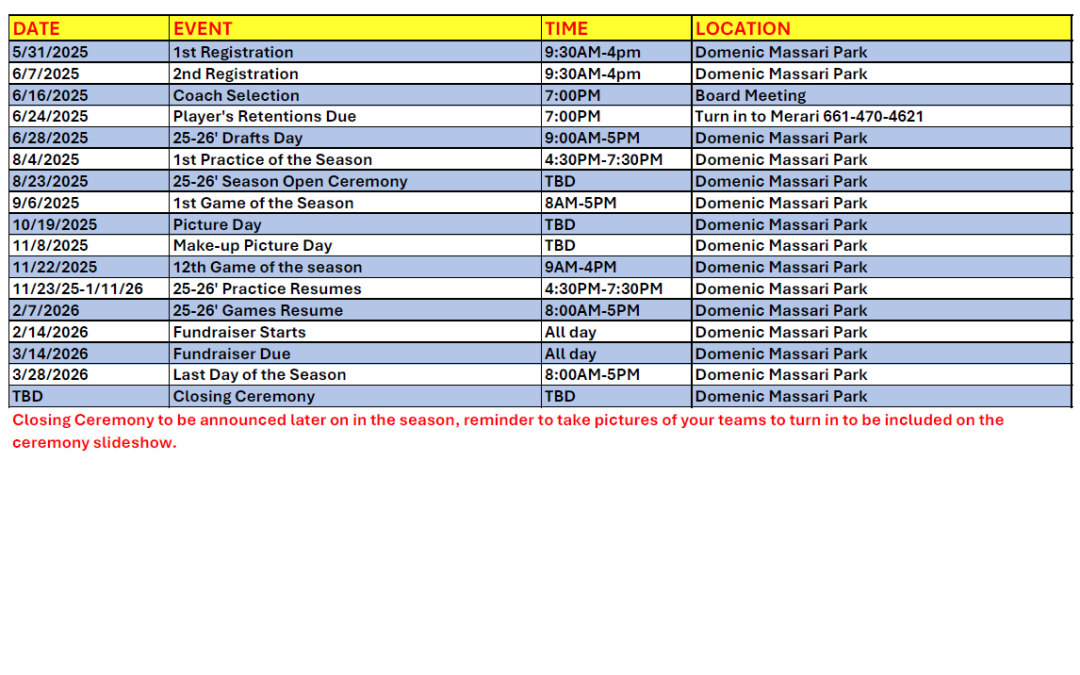 | DATE | EVENT | TIME | LOCATION |
|---|---|---|---|
| 5/31/2025 | 1st Registration | 9:30AM-4pm | Domenic Massari Park |
| 6/7/2025 | 2nd Registration | 9:30AM-4pm | Domenic Massari Park |
| 6/16/2025 | Coach Selection | 7:00PM | Board Meeting |
| 6/24/2025 | Player's Retentions Due | 7:00PM | Turn in to Merari 661-470-4621 |
| 6/28/2025 | 25-26' Drafts Day | 9:00AM-5PM | Domenic Massari Park |
| 8/4/2025 | 1st Practice of the Season | 4:30PM-7:30PM | Domenic Massari Park |
| 8/23/2025 | 25-26' Season Open Ceremony | TBD | Domenic Massari Park |
| 9/6/2025 | 1st Game of the Season | 8AM-5PM | Domenic Massari Park |
| 10/19/2025 | Picture Day | TBD | Domenic Massari Park |
| 11/8/2025 | Make-up Picture Day | TBD | Domenic Massari Park |
| 11/22/2025 | 12th Game of the season | 9AM-4PM | Domenic Massari Park |
| 11/23/25-1/11/26 | 25-26' Practice Resumes | 4:30PM-7:30PM | Domenic Massari Park |
| 2/7/2026 | 25-26' Games Resume | 8:00AM-5PM | Domenic Massari Park |
| 2/14/2026 | Fundraiser Starts | All day | Domenic Massari Park |
| 3/14/2026 | Fundraiser Due | All day | Domenic Massari Park |
| 3/28/2026 | Last Day of the Season | 8:00AM-5PM | Domenic Massari Park |
| TBD | Closing Ceremony | TBD | Domenic Massari Park |

Closing Ceremony to be announced later on in the season, reminder to take pictures of your teams to turn in to be included on the ceremony slideshow.